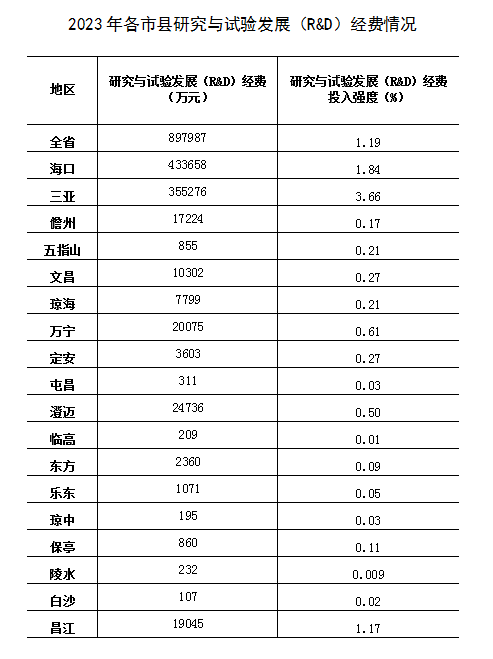 2023年各市县研究与试验发展（R&D）经费情况

| 地区 | 研究与试验发展（R&D）经费（万元） | 研究与试验发展（R&D）经费投入强度（%） |
|---|---|---|
| 全省 | 897987 | 1.19 |
| 海口 | 433658 | 1.84 |
| 三亚 | 355276 | 3.66 |
| 儋州 | 17224 | 0.17 |
| 五指山 | 855 | 0.21 |
| 文昌 | 10302 | 0.27 |
| 琼海 | 7799 | 0.21 |
| 万宁 | 20075 | 0.61 |
| 定安 | 3603 | 0.27 |
| 屯昌 | 311 | 0.03 |
| 澄迈 | 24736 | 0.50 |
| 临高 | 209 | 0.01 |
| 东方 | 2360 | 0.09 |
| 乐东 | 1071 | 0.05 |
| 琼中 | 195 | 0.03 |
| 保亭 | 860 | 0.11 |
| 陵水 | 232 | 0.009 |
| 白沙 | 107 | 0.02 |
| 昌江 | 19045 | 1.17 |